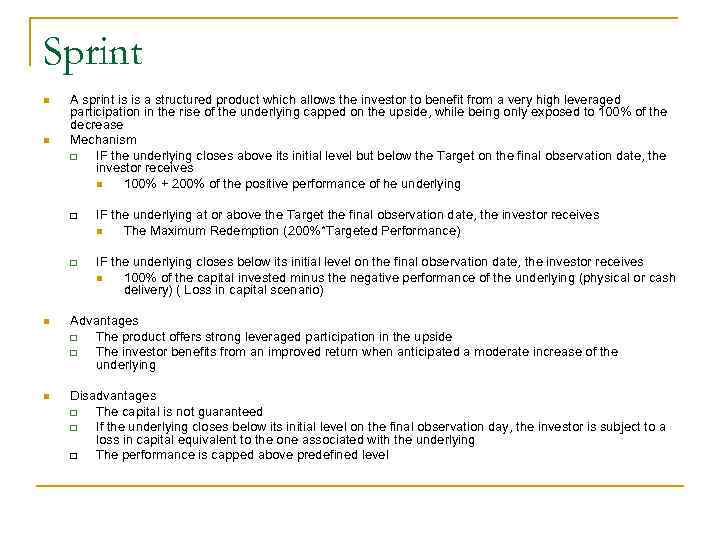 Sprint

A sprint is is a structured product which allows the investor to benefit from a very high leveraged participation in the rise of the underlying capped on the upside, while being only exposed to 100% of the decrease

Mechanism

IF the underlying closes above its initial level but below the Target on the final observation date, the investor receives

100% + 200% of the positive performance of he underlying

IF the underlying at or above the Target the final observation date, the investor receives

The Maximum Redemption (200%*Targeted Performance)

IF the underlying closes below its initial level on the final observation date, the investor receives

100% of the capital invested minus the negative performance of the underlying (physical or cash delivery) ( Loss in capital scenario)

Advantages

The product offers strong leveraged participation in the upside

The investor benefits from an improved return when anticipated a moderate increase of the underlying

Disadvantages

The capital is not guaranteed

If the underlying closes below its initial level on the final observation day, the investor is subject to a loss in capital equivalent to the one associated with the underlying

The performance is capped above predefined level